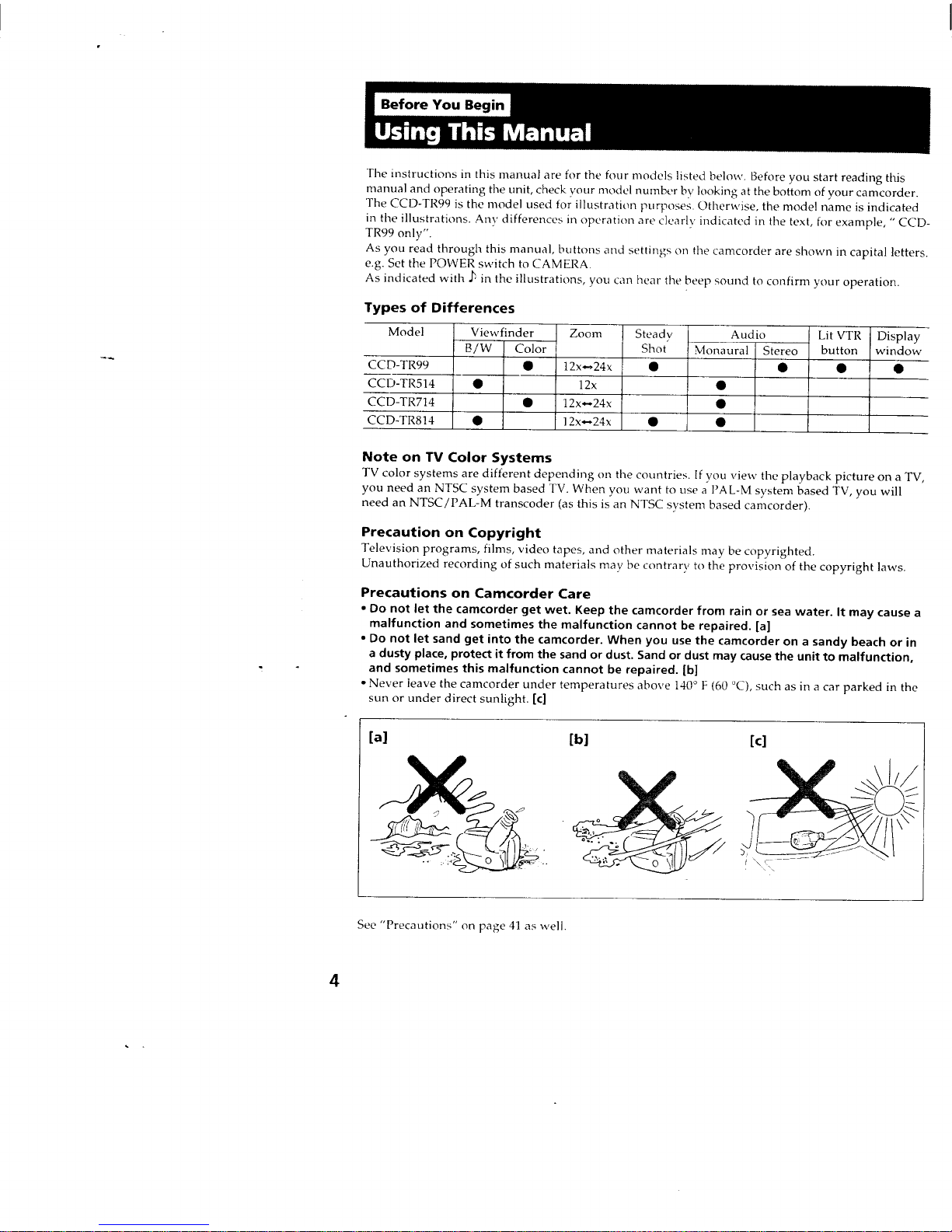 Before You Begin
Using This Manual

The instructions in this manual are for the four models listed below. Before you start reading this manual and operating the unit, check your model number by looking at the bottom of your camcorder. The CCD-TR99 is the model used for illustration purposes. Otherwise, the model name is indicated in the illustrations. Any differences in operation are clearly indicated in the text, for example, " CCD-TR99 only".
As you read through this manual, buttons and settings on the camcorder are shown in capital letters. e.g. Set the POWER switch to CAMERA.
As indicated with ♪ in the illustrations, you can hear the beep sound to confirm your operation.

Types of Differences

| Model | Viewfinder B/W | Viewfinder Color | Zoom | Steady Shot | Audio Monaural | Audio Stereo | Lit VTR button | Display window |
|---|---|---|---|---|---|---|---|---|
| CCD-TR99 | | ● | 12x↔24x | ● | | ● | ● | ● |
| CCD-TR514 | ● | | 12x | | ● | | | |
| CCD-TR714 | | ● | 12x↔24x | | ● | | | |
| CCD-TR814 | ● | | 12x↔24x | ● | ● | | | |

Note on TV Color Systems
TV color systems are different depending on the countries. If you view the playback picture on a TV, you need an NTSC system based TV. When you want to use a PAL-M system based TV, you will need an NTSC/PAL-M transcoder (as this is an NTSC system based camcorder).

Precaution on Copyright
Television programs, films, video tapes, and other materials may be copyrighted.
Unauthorized recording of such materials may be contrary to the provision of the copyright laws.

Precautions on Camcorder Care
• Do not let the camcorder get wet. Keep the camcorder from rain or sea water. It may cause a malfunction and sometimes the malfunction cannot be repaired. [a]
• Do not let sand get into the camcorder. When you use the camcorder on a sandy beach or in a dusty place, protect it from the sand or dust. Sand or dust may cause the unit to malfunction, and sometimes this malfunction cannot be repaired. [b]
• Never leave the camcorder under temperatures above 140° F (60 °C), such as in a car parked in the sun or under direct sunlight. [c]

[a]
[b]
[c]

See "Precautions" on page 41 as well.

4